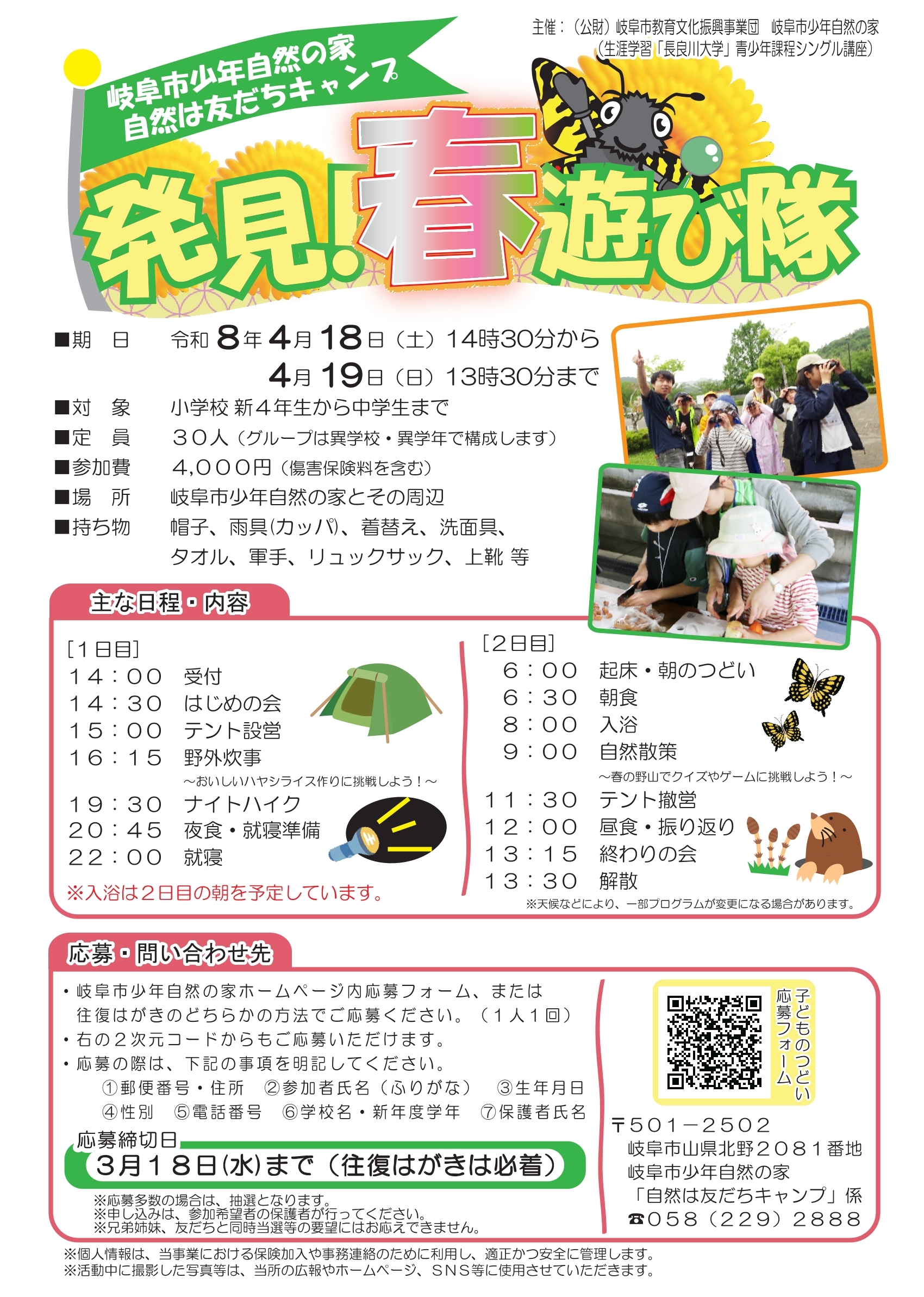 主催：（公財）岐阜市教育文化振興事業団　岐阜市少年自然の家
（生涯学習「長良川大学」青少年課程シングル講座）

岐阜市少年自然の家
自然は友だちキャンプ

発見！春遊び隊

■期　日　令和８年４月１８日（土）１４時３０分から
４月１９日（日）１３時３０分まで
■対　象　小学校 新４年生から中学生まで
■定　員　３０人（グループは異学校・異学年で構成します）
■参加費　４,０００円（傷害保険料を含む）
■場　所　岐阜市少年自然の家とその周辺
■持ち物　帽子、雨具(カッパ)、着替え、洗面具、タオル、軍手、リュックサック、上靴 等

主な日程・内容

［１日目］
１４：００　受付
１４：３０　はじめの会
１５：００　テント設営
１６：１５　野外炊事
～おいしいハヤシライス作りに挑戦しよう！～
１９：３０　ナイトハイク
２０：４５　夜食・就寝準備
２２：００　就寝
※入浴は２日目の朝を予定しています。

［２日目］
６：００　起床・朝のつどい
６：３０　朝食
８：００　入浴
９：００　自然散策
～春の野山でクイズやゲームに挑戦しよう！～
１１：３０　テント撤営
１２：００　昼食・振り返り
１３：１５　終わりの会
１３：３０　解散
※天候などにより、一部プログラムが変更になる場合があります。

応募・問い合わせ先

・岐阜市少年自然の家ホームページ内応募フォーム、または往復はがきのどちらかの方法でご応募ください。（１人１回）
・右の２次元コードからもご応募いただけます。
・応募の際は、下記の事項を明記してください。
①郵便番号・住所　②参加者氏名（ふりがな）　③生年月日
④性別　⑤電話番号　⑥学校名・新年度学年　⑦保護者氏名

応募締切日
３月１８日(水)まで（往復はがきは必着）
※応募多数の場合は、抽選となります。
※申し込みは、参加希望者の保護者が行ってください。
※兄弟姉妹、友だちと同時当選等の要望にはお応えできません。

子どものつどい
応募フォーム

〒５０１－２５０２
岐阜市山県北野２０８１番地
岐阜市少年自然の家
「自然は友だちキャンプ」係
☎０５８（２２９）２８８８

※個人情報は、当事業における保険加入や事務連絡のために利用し、適正かつ安全に管理します。
※活動中に撮影した写真等は、当所の広報やホームページ、ＳＮＳ等に使用させていただきます。